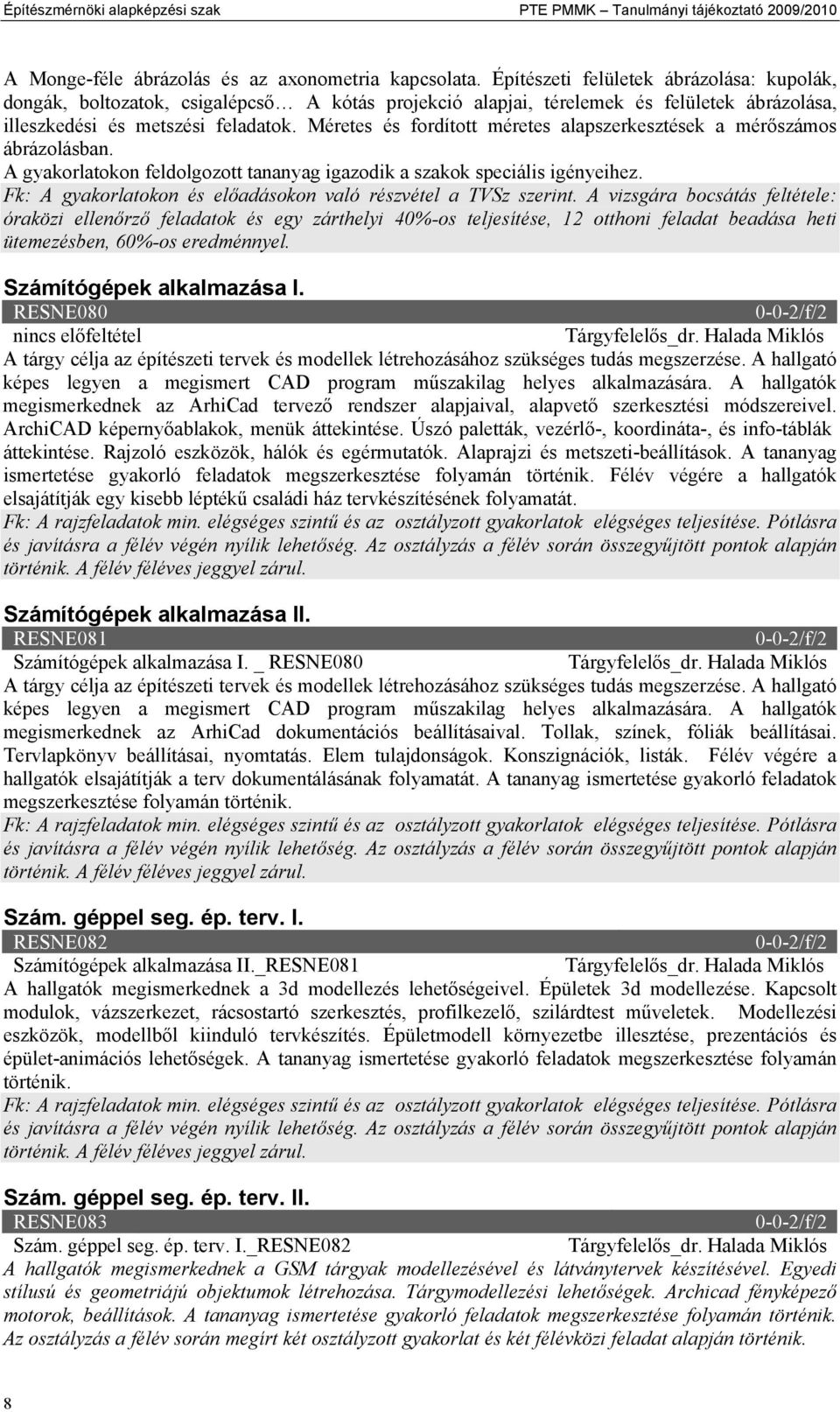 Építészmérnöki alapképzési szak PTE PMMK – Tanulmányi tájékoztató 2009/2010

A Monge-féle ábrázolás és az axonometria kapcsolata. Építészeti felületek ábrázolása: kupolák, dongák, boltozatok, csigalépcső… A kótás projekció alapjai, térelemek és felületek ábrázolása, illeszkedési és metszési feladatok. Méretes és fordított méretes alapszerkesztések a mérőszámos ábrázolásban.
A gyakorlatokon feldolgozott tananyag igazodik a szakok speciális igényeihez.
Fk: A gyakorlatokon és előadásokon való részvétel a TVSz szerint. A vizsgára bocsátás feltétele: óraközi ellenőrző feladatok és egy zárthelyi 40%-os teljesítése, 12 otthoni feladat beadása heti ütemezésben, 60%-os eredménnyel.

Számítógépek alkalmazása I.
RESNE080 0-0-2/f/2
nincs előfeltétel Tárgyfelelős_dr. Halada Miklós
A tárgy célja az építészeti tervek és modellek létrehozásához szükséges tudás megszerzése. A hallgató képes legyen a megismert CAD program műszakilag helyes alkalmazására. A hallgatók megismerkednek az ArhiCad tervező rendszer alapjaival, alapvető szerkesztési módszereivel. ArchiCAD képernyőablakok, menük áttekintése. Úszó paletták, vezérlő-, koordináta-, és info-táblák áttekintése. Rajzoló eszközök, hálók és egérmutatók. Alaprajzi és metszeti-beállítások. A tananyag ismertetése gyakorló feladatok megszerkesztése folyamán történik. Félév végére a hallgatók elsajátítják egy kisebb léptékű családi ház tervkészítésének folyamatát.
Fk: A rajzfeladatok min. elégséges szintű és az osztályzott gyakorlatok elégséges teljesítése. Pótlásra és javításra a félév végén nyílik lehetőség. Az osztályzás a félév során összegyűjtött pontok alapján történik. A félév féléves jeggyel zárul.

Számítógépek alkalmazása II.
RESNE081 0-0-2/f/2
Számítógépek alkalmazása I. _ RESNE080 Tárgyfelelős_dr. Halada Miklós
A tárgy célja az építészeti tervek és modellek létrehozásához szükséges tudás megszerzése. A hallgató képes legyen a megismert CAD program műszakilag helyes alkalmazására. A hallgatók megismerkednek az ArhiCad dokumentációs beállításaival. Tollak, színek, fóliák beállításai. Tervlapkönyv beállításai, nyomtatás. Elem tulajdonságok. Konszignációk, listák. Félév végére a hallgatók elsajátítják a terv dokumentálásának folyamatát. A tananyag ismertetése gyakorló feladatok megszerkesztése folyamán történik.
Fk: A rajzfeladatok min. elégséges szintű és az osztályzott gyakorlatok elégséges teljesítése. Pótlásra és javításra a félév végén nyílik lehetőség. Az osztályzás a félév során összegyűjtött pontok alapján történik. A félév féléves jeggyel zárul.

Szám. géppel seg. ép. terv. I.
RESNE082 0-0-2/f/2
Számítógépek alkalmazása II._RESNE081 Tárgyfelelős_dr. Halada Miklós
A hallgatók megismerkednek a 3d modellezés lehetőségeivel. Épületek 3d modellezése. Kapcsolt modulok, vázszerkezet, rácsostartó szerkesztés, profilkezelő, szilárdtest műveletek. Modellezési eszközök, modellből kiinduló tervkészítés. Épületmodell környezetbe illesztése, prezentációs és épület-animációs lehetőségek. A tananyag ismertetése gyakorló feladatok megszerkesztése folyamán történik.
Fk: A rajzfeladatok min. elégséges szintű és az osztályzott gyakorlatok elégséges teljesítése. Pótlásra és javításra a félév végén nyílik lehetőség. Az osztályzás a félév során összegyűjtött pontok alapján történik. A félév féléves jeggyel zárul.

Szám. géppel seg. ép. terv. II.
RESNE083 0-0-2/f/2
Szám. géppel seg. ép. terv. I._RESNE082 Tárgyfelelős_dr. Halada Miklós
A hallgatók megismerkednek a GSM tárgyak modellezésével és látványtervek készítésével. Egyedi stílusú és geometriájú objektumok létrehozása. Tárgymodellezési lehetőségek. Archicad fényképező motorok, beállítások. A tananyag ismertetése gyakorló feladatok megszerkesztése folyamán történik. Az osztályzás a félév során megírt két osztályzott gyakorlat és két félévközi feladat alapján történik.

8